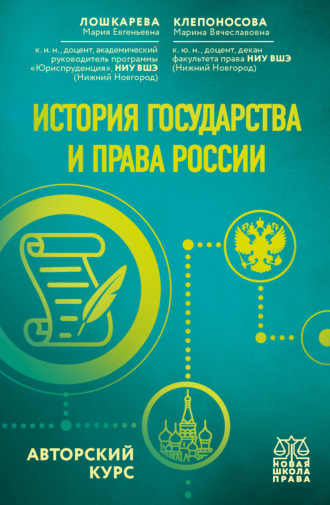 ЛОШКАРЕВА
Мария Евгеньевна

к. и. н., доцент, академический руководитель программы «Юриспруденция», НИУ ВШЭ (Нижний Новгород)

КЛЕПОНОСОВА
Марина Вячеславовна

к. ю. н., доцент, декан факультета права НИУ ВШЭ (Нижний Новгород)

ИСТОРИЯ ГОСУДАРСТВА И ПРАВА РОССИИ

АВТОРСКИЙ КУРС

НОВАЯ ШКОЛА ПРАВА